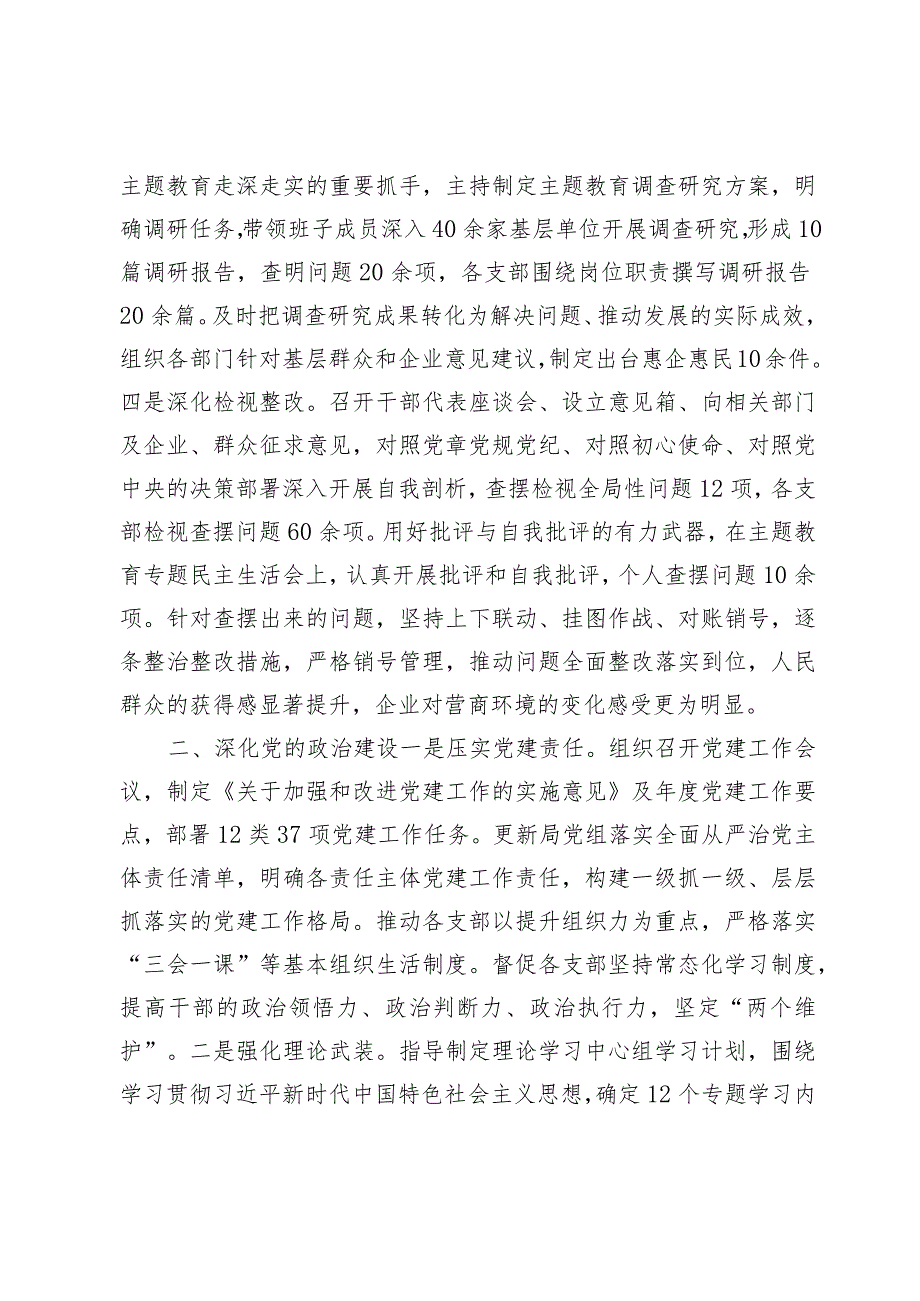 主题教育走深走实的重要抓手，主持制定主题教育调查研究方案，明确调研任务，带领班子成员深入40余家基层单位开展调查研究，形成10篇调研报告，查明问题20余项，各支部围绕岗位职责撰写调研报告20余篇。及时把调查研究成果转化为解决问题、推动发展的实际成效，组织各部门针对基层群众和企业意见建议，制定出台惠企惠民10余件。四是深化检视整改。召开干部代表座谈会、设立意见箱、向相关部门及企业、群众征求意见，对照党章党规党纪、对照初心使命、对照党中央的决策部署深入开展自我剖析，查摆检视全局性问题12项，各支部检视查摆问题60余项。用好批评与自我批评的有力武器，在主题教育专题民主生活会上，认真开展批评和自我批评，个人查摆问题10余项。针对查摆出来的问题，坚持上下联动、挂图作战、对账销号，逐条整治整改措施，严格销号管理，推动问题全面整改落实到位，人民群众的获得感显著提升，企业对营商环境的变化感受更为明显。

二、深化党的政治建设一是压实党建责任。组织召开党建工作会议，制定《关于加强和改进党建工作的实施意见》及年度党建工作要点，部署12类37项党建工作任务。更新局党组落实全面从严治党主体责任清单，明确各责任主体党建工作责任，构建一级抓一级、层层抓落实的党建工作格局。推动各支部以提升组织力为重点，严格落实“三会一课”等基本组织生活制度。督促各支部坚持常态化学习制度，提高干部的政治领悟力、政治判断力、政治执行力，坚定“两个维护”。二是强化理论武装。指导制定理论学习中心组学习计划，围绕学习贯彻习近平新时代中国特色社会主义思想，确定12个专题学习内